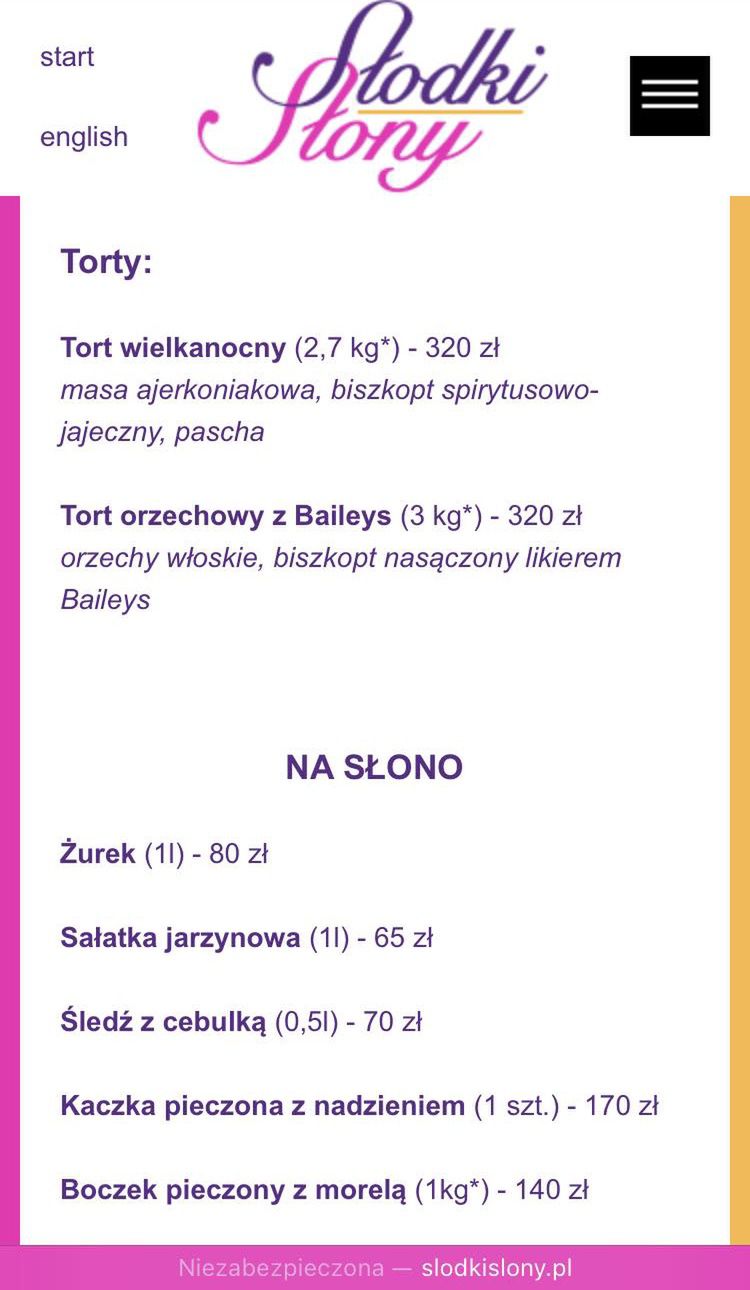 start

english

Słodki Słony

Torty:

Tort wielkanocny (2,7 kg*) - 320 zł
masa ajerkoniakowa, biszkopt spirytusowo-jajeczny, pascha

Tort orzechowy z Baileys (3 kg*) - 320 zł
orzechy włoskie, biszkopt nasączony likierem Baileys

NA SŁONO

Żurek (1l) - 80 zł

Sałatka jarzynowa (1l) - 65 zł

Śledź z cebulką (0,5l) - 70 zł

Kaczka pieczona z nadzieniem (1 szt.) - 170 zł

Boczek pieczony z morelą (1kg*) - 140 zł

Niezabezpieczona — slodkislony.pl